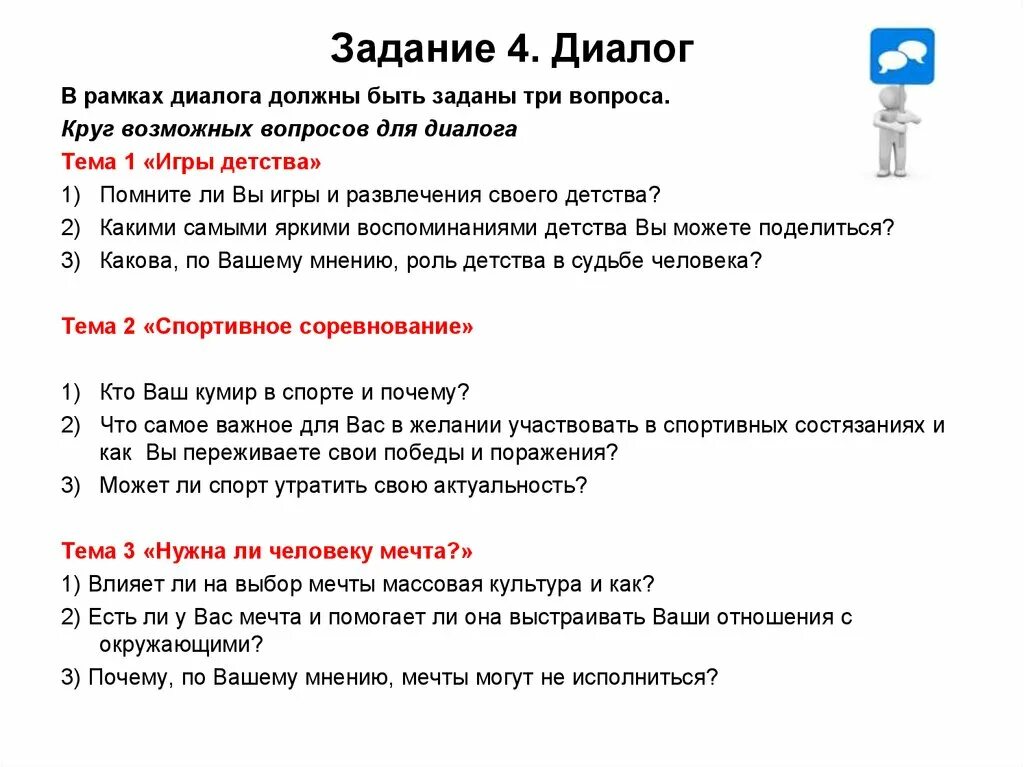 Задание 4. Диалог

В рамках диалога должны быть заданы три вопроса.

Круг возможных вопросов для диалога

Тема 1 «Игры детства»

1) Помните ли Вы игры и развлечения своего детства?
2) Какими самыми яркими воспоминаниями детства Вы можете поделиться?
3) Какова, по Вашему мнению, роль детства в судьбе человека?

Тема 2 «Спортивное соревнование»

1) Кто Ваш кумир в спорте и почему?
2) Что самое важное для Вас в желании участвовать в спортивных состязаниях и как Вы переживаете свои победы и поражения?
3) Может ли спорт утратить свою актуальность?

Тема 3 «Нужна ли человеку мечта?»

1) Влияет ли на выбор мечты массовая культура и как?
2) Есть ли у Вас мечта и помогает ли она выстраивать Ваши отношения с окружающими?
3) Почему, по Вашему мнению, мечты могут не исполниться?